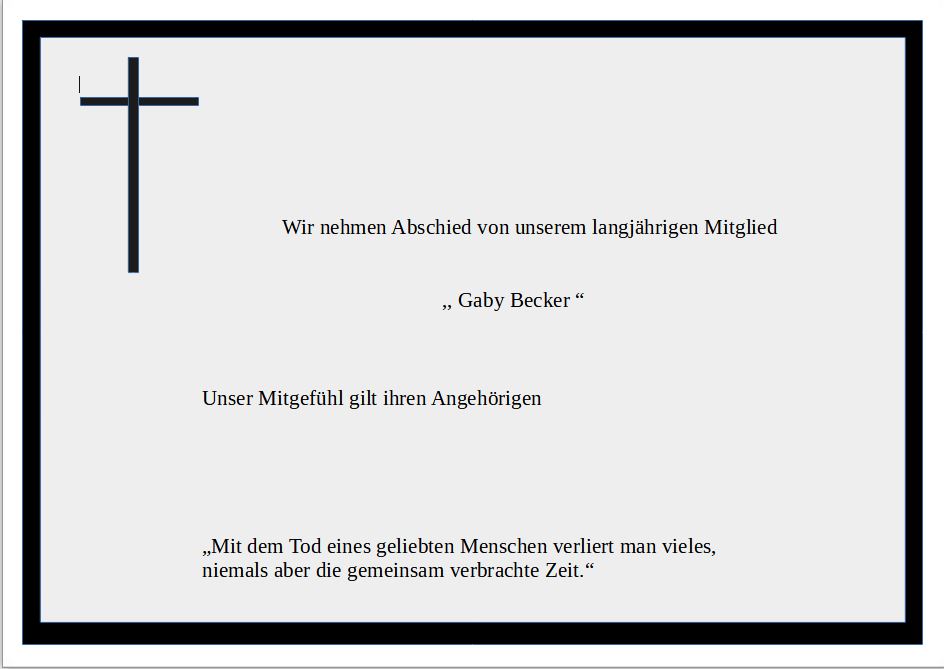 Wir nehmen Abschied von unserem langjährigen Mitglied

„ Gaby Becker “

Unser Mitgefühl gilt ihren Angehörigen

„Mit dem Tod eines geliebten Menschen verliert man vieles, niemals aber die gemeinsam verbrachte Zeit.“